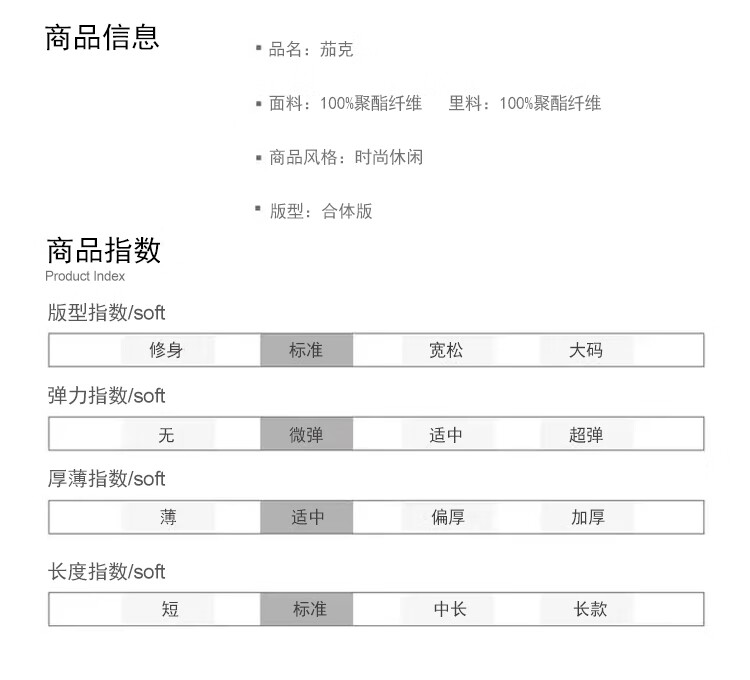 商品信息

▪ 品名：茄克

▪ 面料：100%聚酯纤维　　里料：100%聚酯纤维

▪ 商品风格：时尚休闲

▪ 版型：合体版

商品指数
Product Index

版型指数/soft

| 修身 | 标准 | 宽松 | 大码 |
|---|---|---|---|

弹力指数/soft

| 无 | 微弹 | 适中 | 超弹 |
|---|---|---|---|

厚薄指数/soft

| 薄 | 适中 | 偏厚 | 加厚 |
|---|---|---|---|

长度指数/soft

| 短 | 标准 | 中长 | 长款 |
|---|---|---|---|